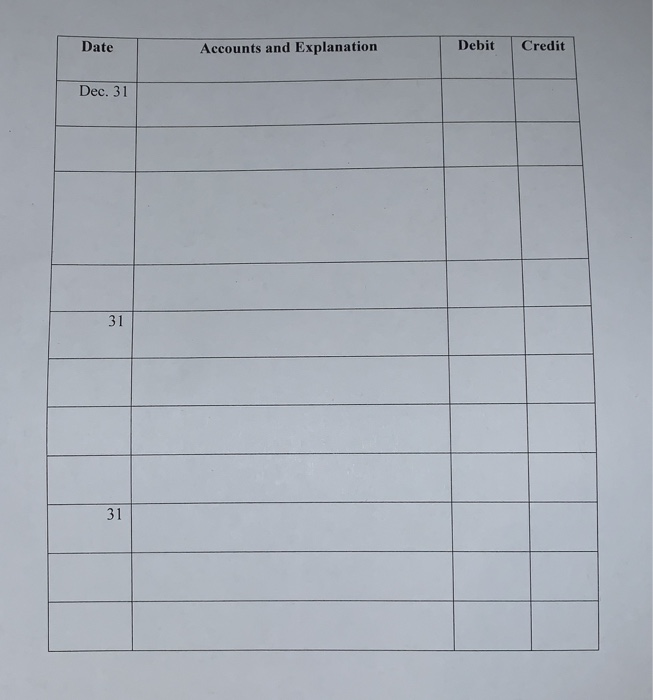 | Date | Accounts and Explanation | Debit | Credit |
|---|---|---|---|
| Dec. 31 | | | |
| | | | |
| | | | |
| | | | |
| 31 | | | |
| | | | |
| | | | |
| | | | |
| 31 | | | |
| | | | |
| | | | |